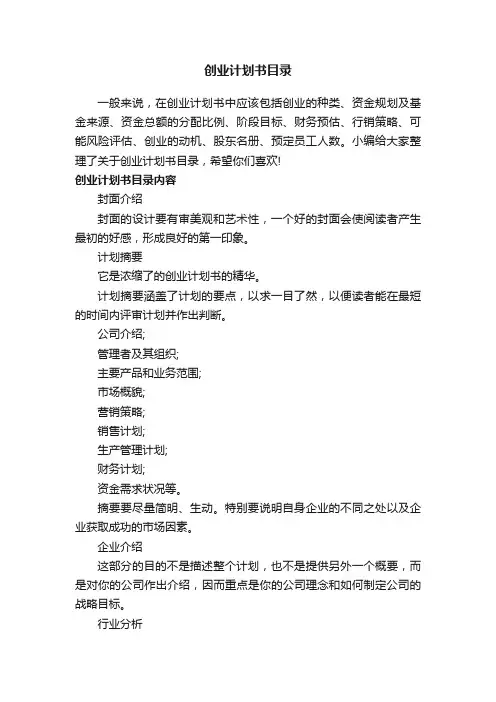 创业计划书目录

一般来说，在创业计划书中应该包括创业的种类、资金规划及基金来源、资金总额的分配比例、阶段目标、财务预估、行销策略、可能风险评估、创业的动机、股东名册、预定员工人数。小编给大家整理了关于创业计划书目录，希望你们喜欢!

创业计划书目录内容

封面介绍

封面的设计要有审美观和艺术性，一个好的封面会使阅读者产生最初的好感，形成良好的第一印象。

计划摘要

它是浓缩了的创业计划书的精华。

计划摘要涵盖了计划的要点，以求一目了然，以便读者能在最短的时间内评审计划并作出判断。

公司介绍;

管理者及其组织;

主要产品和业务范围;

市场概貌;

营销策略;

销售计划;

生产管理计划;

财务计划;

资金需求状况等。

摘要要尽量简明、生动。特别要说明自身企业的不同之处以及企业获取成功的市场因素。

企业介绍

这部分的目的不是描述整个计划，也不是提供另外一个概要，而是对你的公司作出介绍，因而重点是你的公司理念和如何制定公司的战略目标。

行业分析